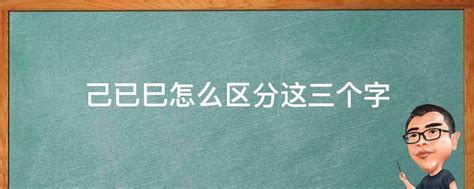 己已巳怎么区分这三个字